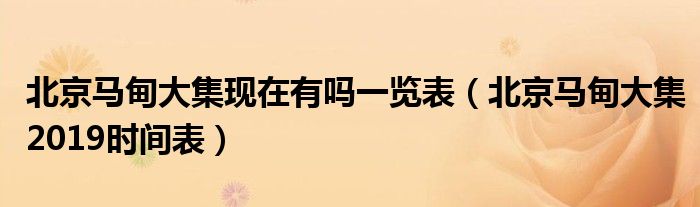 北京马甸大集现在有吗一览表（北京马甸大集2019时间表）